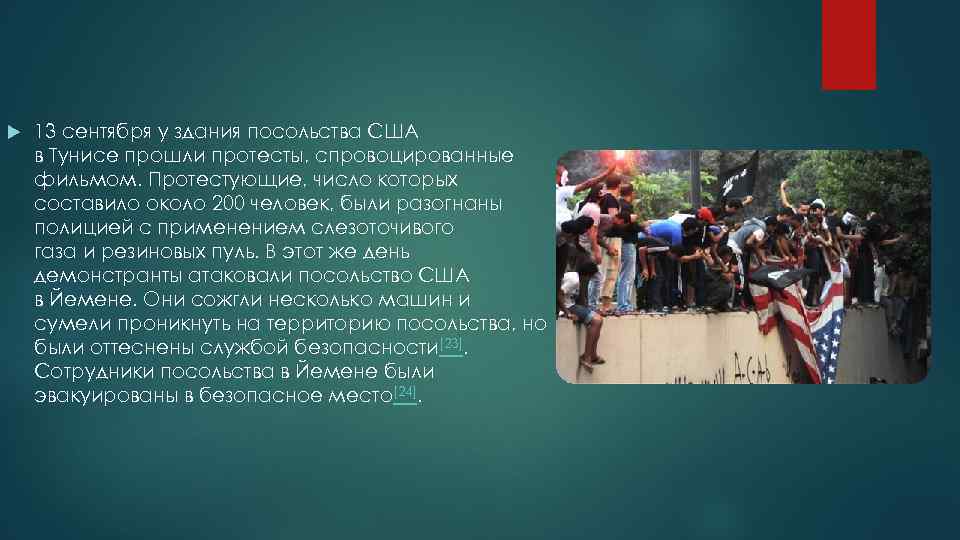 13 сентября у здания посольства США в Тунисе прошли протесты, спровоцированные фильмом. Протестующие, число которых составило около 200 человек, были разогнаны полицией с применением слезоточивого газа и резиновых пуль. В этот же день демонстранты атаковали посольство США в Йемене. Они сожгли несколько машин и сумели проникнуть на территорию посольства, но были оттеснены службой безопасности[23]. Сотрудники посольства в Йемене были эвакуированы в безопасное место[24].